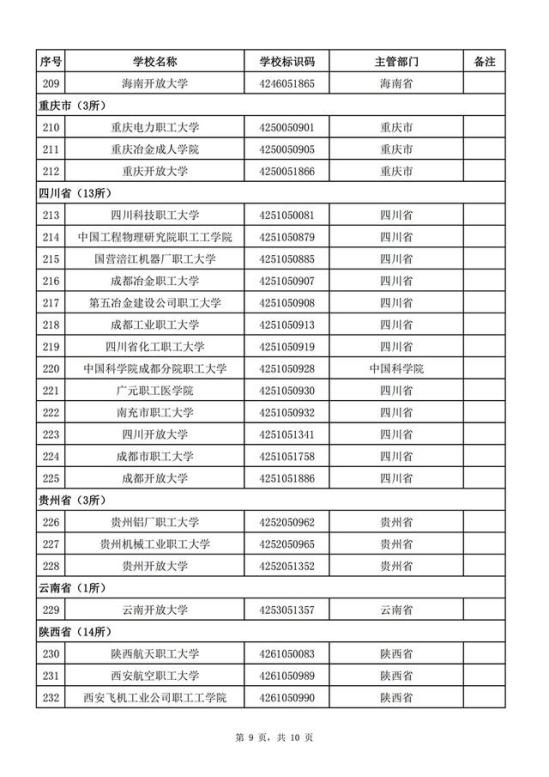 | 序号 | 学校名称 | 学校标识码 | 主管部门 | 备注 |
|---|---|---|---|---|
| 209 | 海南开放大学 | 4246051865 | 海南省 | |
| 重庆市（3所） | | | | |
| 210 | 重庆电力职工大学 | 4250050901 | 重庆市 | |
| 211 | 重庆冶金成人学院 | 4250050905 | 重庆市 | |
| 212 | 重庆开放大学 | 4250051866 | 重庆市 | |
| 四川省（13所） | | | | |
| 213 | 四川科技职工大学 | 4251050081 | 四川省 | |
| 214 | 中国工程物理研究院职工工学院 | 4251050879 | 四川省 | |
| 215 | 国营涪江机器厂职工大学 | 4251050885 | 四川省 | |
| 216 | 成都冶金职工大学 | 4251050907 | 四川省 | |
| 217 | 第五冶金建设公司职工大学 | 4251050908 | 四川省 | |
| 218 | 成都工业职工大学 | 4251050913 | 四川省 | |
| 219 | 四川省化工职工大学 | 4251050919 | 四川省 | |
| 220 | 中国科学院成都分院职工大学 | 4251050928 | 中国科学院 | |
| 221 | 广元职工医学院 | 4251050930 | 四川省 | |
| 222 | 南充市职工大学 | 4251050932 | 四川省 | |
| 223 | 四川开放大学 | 4251051341 | 四川省 | |
| 224 | 成都市职工大学 | 4251051758 | 四川省 | |
| 225 | 成都开放大学 | 4251051886 | 四川省 | |
| 贵州省（3所） | | | | |
| 226 | 贵州铝厂职工大学 | 4252050962 | 贵州省 | |
| 227 | 贵州机械工业职工大学 | 4252050965 | 贵州省 | |
| 228 | 贵州开放大学 | 4252051352 | 贵州省 | |
| 云南省（1所） | | | | |
| 229 | 云南开放大学 | 4253051357 | 云南省 | |
| 陕西省（14所） | | | | |
| 230 | 陕西航天职工大学 | 4261050083 | 陕西省 | |
| 231 | 西安航空职工大学 | 4261050989 | 陕西省 | |
| 232 | 西安飞机工业公司职工工学院 | 4261050990 | 陕西省 | |

第 9 页，共 10 页